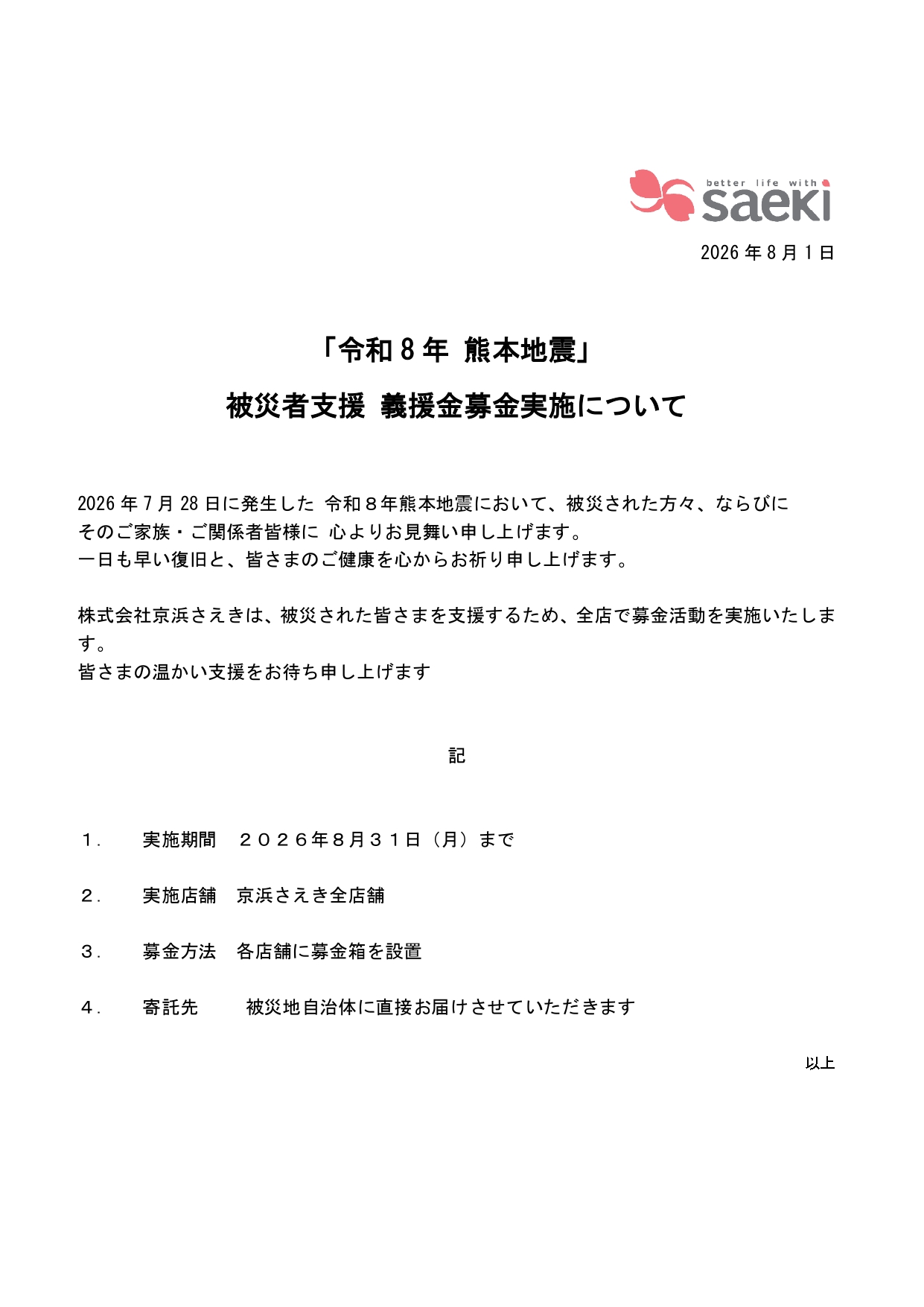 better life with saeki

2026年8月1日

「令和8年 熊本地震」

被災者支援 義援金募金実施について

2026年7月28日に発生した 令和８年熊本地震において、被災された方々、ならびにそのご家族・ご関係者皆様に 心よりお見舞い申し上げます。
一日も早い復旧と、皆さまのご健康を心からお祈り申し上げます。

株式会社京浜さえきは、被災された皆さまを支援するため、全店で募金活動を実施いたします。
皆さまの温かい支援をお待ち申し上げます

記

１． 実施期間 ２０２６年８月３１日（月）まで

２． 実施店舗 京浜さえき全店舗

３． 募金方法 各店舗に募金箱を設置

４． 寄託先 被災地自治体に直接お届けさせていただきます

以上